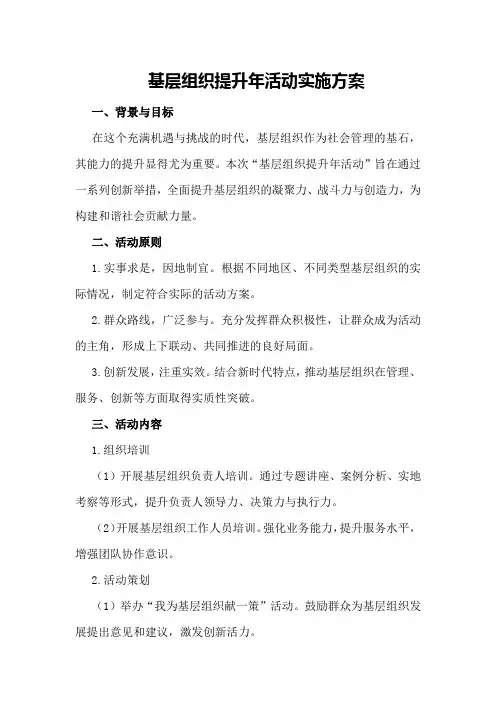 基层组织提升年活动实施方案

一、背景与目标

在这个充满机遇与挑战的时代，基层组织作为社会管理的基石，其能力的提升显得尤为重要。本次“基层组织提升年活动”旨在通过一系列创新举措，全面提升基层组织的凝聚力、战斗力与创造力，为构建和谐社会贡献力量。

二、活动原则

1.实事求是，因地制宜。根据不同地区、不同类型基层组织的实际情况，制定符合实际的活动方案。

2.群众路线，广泛参与。充分发挥群众积极性，让群众成为活动的主角，形成上下联动、共同推进的良好局面。

3.创新发展，注重实效。结合新时代特点，推动基层组织在管理、服务、创新等方面取得实质性突破。

三、活动内容

1.组织培训

（1）开展基层组织负责人培训。通过专题讲座、案例分析、实地考察等形式，提升负责人领导力、决策力与执行力。

（2）开展基层组织工作人员培训。强化业务能力，提升服务水平，增强团队协作意识。

2.活动策划

（1）举办“我为基层组织献一策”活动。鼓励群众为基层组织发展提出意见和建议，激发创新活力。